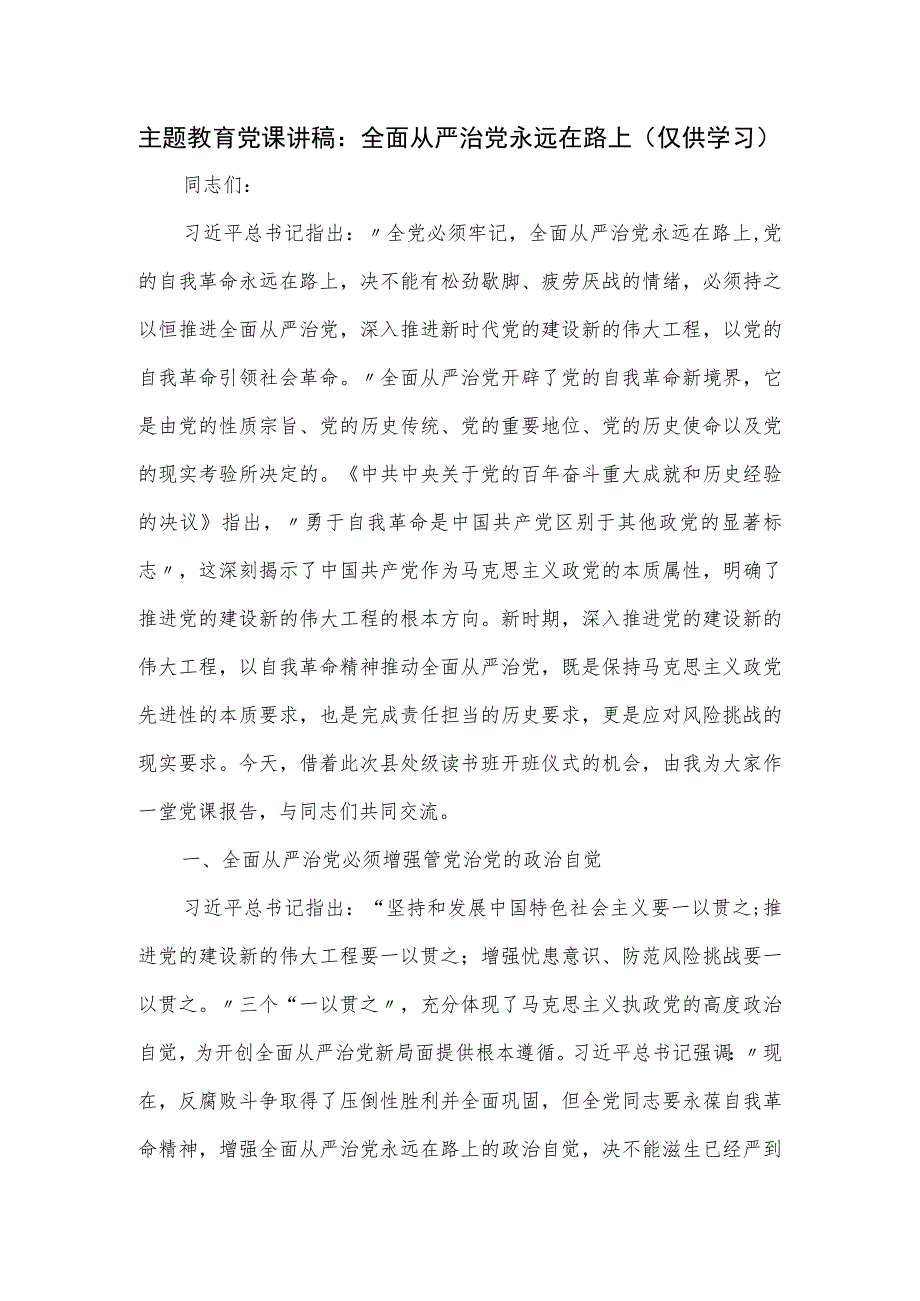 主题教育党课讲稿：全面从严治党永远在路上（仅供学习）

同志们：

习近平总书记指出：〃全党必须牢记，全面从严治党永远在路上，党的自我革命永远在路上，决不能有松劲歇脚、疲劳厌战的情绪，必须持之以恒推进全面从严治党，深入推进新时代党的建设新的伟大工程，以党的自我革命引领社会革命。〃全面从严治党开辟了党的自我革命新境界，它是由党的性质宗旨、党的历史传统、党的重要地位、党的历史使命以及党的现实考验所决定的。《中共中央关于党的百年奋斗重大成就和历史经验的决议》指出，〃勇于自我革命是中国共产党区别于其他政党的显著标志〃，这深刻揭示了中国共产党作为马克思主义政党的本质属性，明确了推进党的建设新的伟大工程的根本方向。新时期，深入推进党的建设新的伟大工程，以自我革命精神推动全面从严治党，既是保持马克思主义政党先进性的本质要求，也是完成责任担当的历史要求，更是应对风险挑战的现实要求。今天，借着此次县处级读书班开班仪式的机会，由我为大家作一堂党课报告，与同志们共同交流。

一、全面从严治党必须增强管党治党的政治自觉

习近平总书记指出：“坚持和发展中国特色社会主义要一以贯之;推进党的建设新的伟大工程要一以贯之；增强忧患意识、防范风险挑战要一以贯之。〃三个“一以贯之〃，充分体现了马克思主义执政党的高度政治自觉，为开创全面从严治党新局面提供根本遵循。习近平总书记强调:〃现在，反腐败斗争取得了压倒性胜利并全面巩固，但全党同志要永葆自我革命精神，增强全面从严治党永远在路上的政治自觉，决不能滋生已经严到